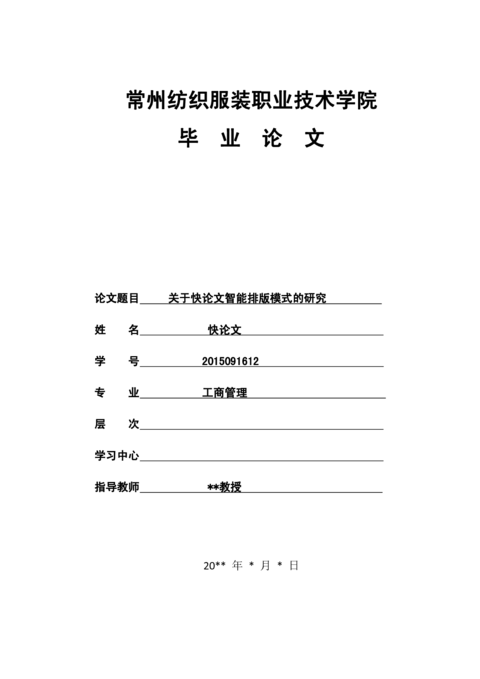 常州纺织服装职业技术学院

毕 业 论 文

论文题目 关于快论文智能排版模式的研究

姓 名 快论文

学 号 2015091612

专 业 工商管理

层 次

学习中心

指导教师 **教授

20** 年 * 月 * 日